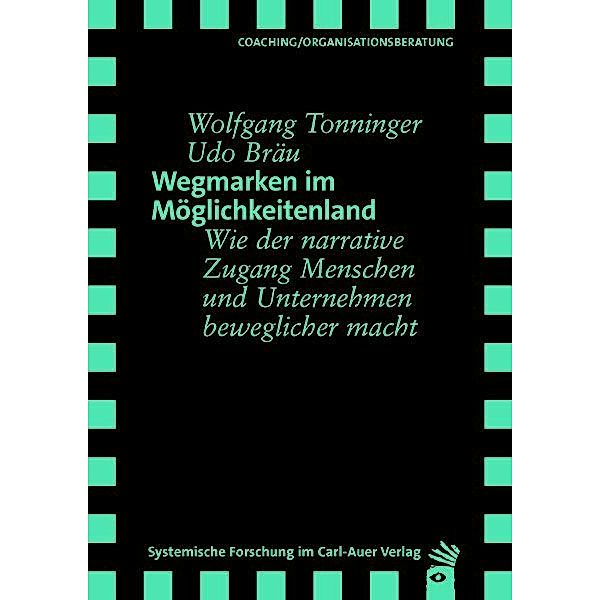 COACHING/ORGANISATIONSBERATUNG

Wolfgang Tonninger
Udo Bräu

Wegmarken im Möglichkeitenland

Wie der narrative Zugang Menschen und Unternehmen beweglicher macht

Systemische Forschung im Carl-Auer Verlag